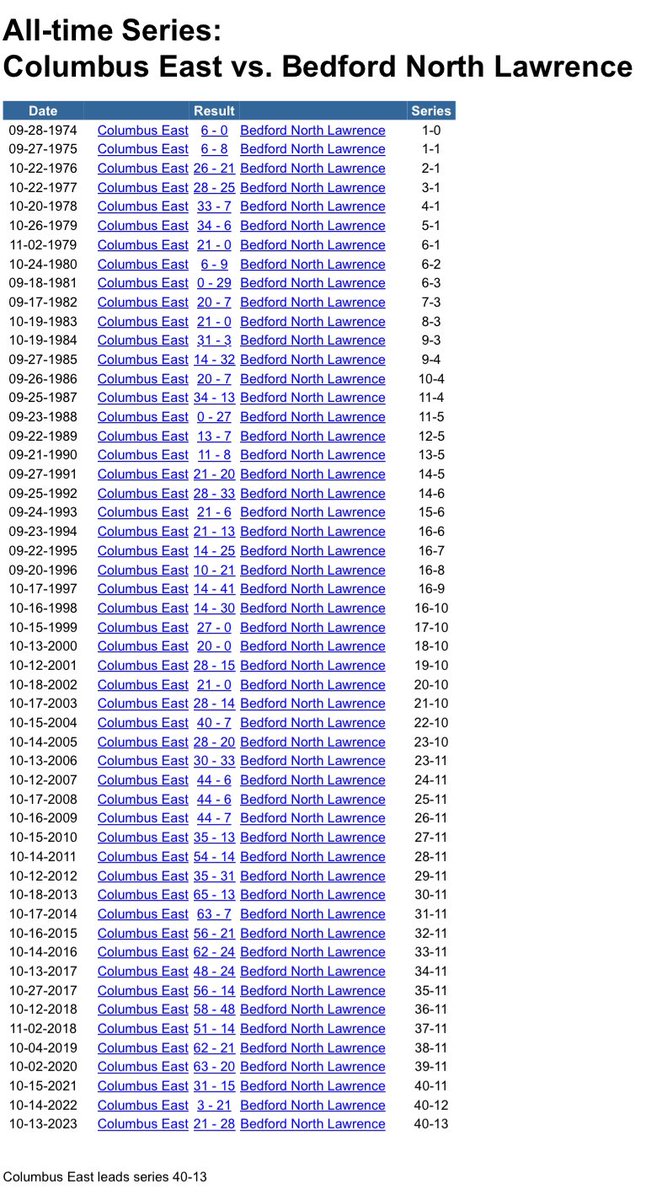 All-time Series:
Columbus East vs. Bedford North Lawrence

| Date | | Result | | Series |
|---|---|---|---|---|
| 09-28-1974 | Columbus East | 6 - 0 | Bedford North Lawrence | 1-0 |
| 09-27-1975 | Columbus East | 6 - 8 | Bedford North Lawrence | 1-1 |
| 10-22-1976 | Columbus East | 26 - 21 | Bedford North Lawrence | 2-1 |
| 10-22-1977 | Columbus East | 28 - 25 | Bedford North Lawrence | 3-1 |
| 10-20-1978 | Columbus East | 33 - 7 | Bedford North Lawrence | 4-1 |
| 10-26-1979 | Columbus East | 34 - 6 | Bedford North Lawrence | 5-1 |
| 11-02-1979 | Columbus East | 21 - 0 | Bedford North Lawrence | 6-1 |
| 10-24-1980 | Columbus East | 6 - 9 | Bedford North Lawrence | 6-2 |
| 09-18-1981 | Columbus East | 0 - 29 | Bedford North Lawrence | 6-3 |
| 09-17-1982 | Columbus East | 20 - 7 | Bedford North Lawrence | 7-3 |
| 10-19-1983 | Columbus East | 21 - 0 | Bedford North Lawrence | 8-3 |
| 10-19-1984 | Columbus East | 31 - 3 | Bedford North Lawrence | 9-3 |
| 09-27-1985 | Columbus East | 14 - 32 | Bedford North Lawrence | 9-4 |
| 09-26-1986 | Columbus East | 20 - 7 | Bedford North Lawrence | 10-4 |
| 09-25-1987 | Columbus East | 34 - 13 | Bedford North Lawrence | 11-4 |
| 09-23-1988 | Columbus East | 0 - 27 | Bedford North Lawrence | 11-5 |
| 09-22-1989 | Columbus East | 13 - 7 | Bedford North Lawrence | 12-5 |
| 09-21-1990 | Columbus East | 11 - 8 | Bedford North Lawrence | 13-5 |
| 09-27-1991 | Columbus East | 21 - 20 | Bedford North Lawrence | 14-5 |
| 09-25-1992 | Columbus East | 28 - 33 | Bedford North Lawrence | 14-6 |
| 09-24-1993 | Columbus East | 21 - 6 | Bedford North Lawrence | 15-6 |
| 09-23-1994 | Columbus East | 21 - 13 | Bedford North Lawrence | 16-6 |
| 09-22-1995 | Columbus East | 14 - 25 | Bedford North Lawrence | 16-7 |
| 09-20-1996 | Columbus East | 10 - 21 | Bedford North Lawrence | 16-8 |
| 10-17-1997 | Columbus East | 14 - 41 | Bedford North Lawrence | 16-9 |
| 10-16-1998 | Columbus East | 14 - 30 | Bedford North Lawrence | 16-10 |
| 10-15-1999 | Columbus East | 27 - 0 | Bedford North Lawrence | 17-10 |
| 10-13-2000 | Columbus East | 20 - 0 | Bedford North Lawrence | 18-10 |
| 10-12-2001 | Columbus East | 28 - 15 | Bedford North Lawrence | 19-10 |
| 10-18-2002 | Columbus East | 21 - 0 | Bedford North Lawrence | 20-10 |
| 10-17-2003 | Columbus East | 28 - 14 | Bedford North Lawrence | 21-10 |
| 10-15-2004 | Columbus East | 40 - 7 | Bedford North Lawrence | 22-10 |
| 10-14-2005 | Columbus East | 28 - 20 | Bedford North Lawrence | 23-10 |
| 10-13-2006 | Columbus East | 30 - 33 | Bedford North Lawrence | 23-11 |
| 10-12-2007 | Columbus East | 44 - 6 | Bedford North Lawrence | 24-11 |
| 10-17-2008 | Columbus East | 44 - 6 | Bedford North Lawrence | 25-11 |
| 10-16-2009 | Columbus East | 44 - 7 | Bedford North Lawrence | 26-11 |
| 10-15-2010 | Columbus East | 35 - 13 | Bedford North Lawrence | 27-11 |
| 10-14-2011 | Columbus East | 54 - 14 | Bedford North Lawrence | 28-11 |
| 10-12-2012 | Columbus East | 35 - 31 | Bedford North Lawrence | 29-11 |
| 10-18-2013 | Columbus East | 65 - 13 | Bedford North Lawrence | 30-11 |
| 10-17-2014 | Columbus East | 63 - 7 | Bedford North Lawrence | 31-11 |
| 10-16-2015 | Columbus East | 56 - 21 | Bedford North Lawrence | 32-11 |
| 10-14-2016 | Columbus East | 62 - 24 | Bedford North Lawrence | 33-11 |
| 10-13-2017 | Columbus East | 48 - 24 | Bedford North Lawrence | 34-11 |
| 10-27-2017 | Columbus East | 56 - 14 | Bedford North Lawrence | 35-11 |
| 10-12-2018 | Columbus East | 58 - 48 | Bedford North Lawrence | 36-11 |
| 11-02-2018 | Columbus East | 51 - 14 | Bedford North Lawrence | 37-11 |
| 10-04-2019 | Columbus East | 62 - 21 | Bedford North Lawrence | 38-11 |
| 10-02-2020 | Columbus East | 63 - 20 | Bedford North Lawrence | 39-11 |
| 10-15-2021 | Columbus East | 31 - 15 | Bedford North Lawrence | 40-11 |
| 10-14-2022 | Columbus East | 3 - 21 | Bedford North Lawrence | 40-12 |
| 10-13-2023 | Columbus East | 21 - 28 | Bedford North Lawrence | 40-13 |

Columbus East leads series 40-13